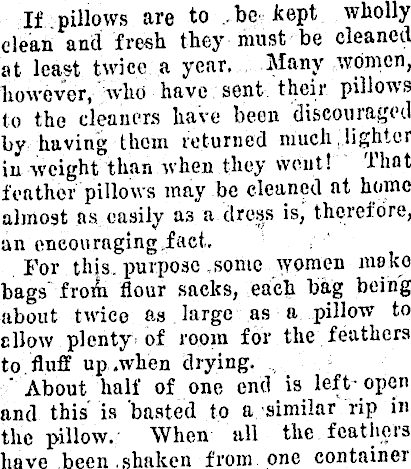 If pillows are to be kept wholly clean and fresh they must be cleaned at least twice a year. Many women, however, who have sent their pillows to the cleaners have been discouraged by having them returned much lighter in weight than when they went! That feather pillows may be cleaned at home almost as easily as a dress is, therefore, an encouraging fact.

For this purpose some women make bags from flour sacks, each bag being about twice as large as a pillow to allow plenty of room for the feathers to fluff up when drying.

About half of one end is left open and this is basted to a similar rip in the pillow. When all the feathers have been shaken from one container